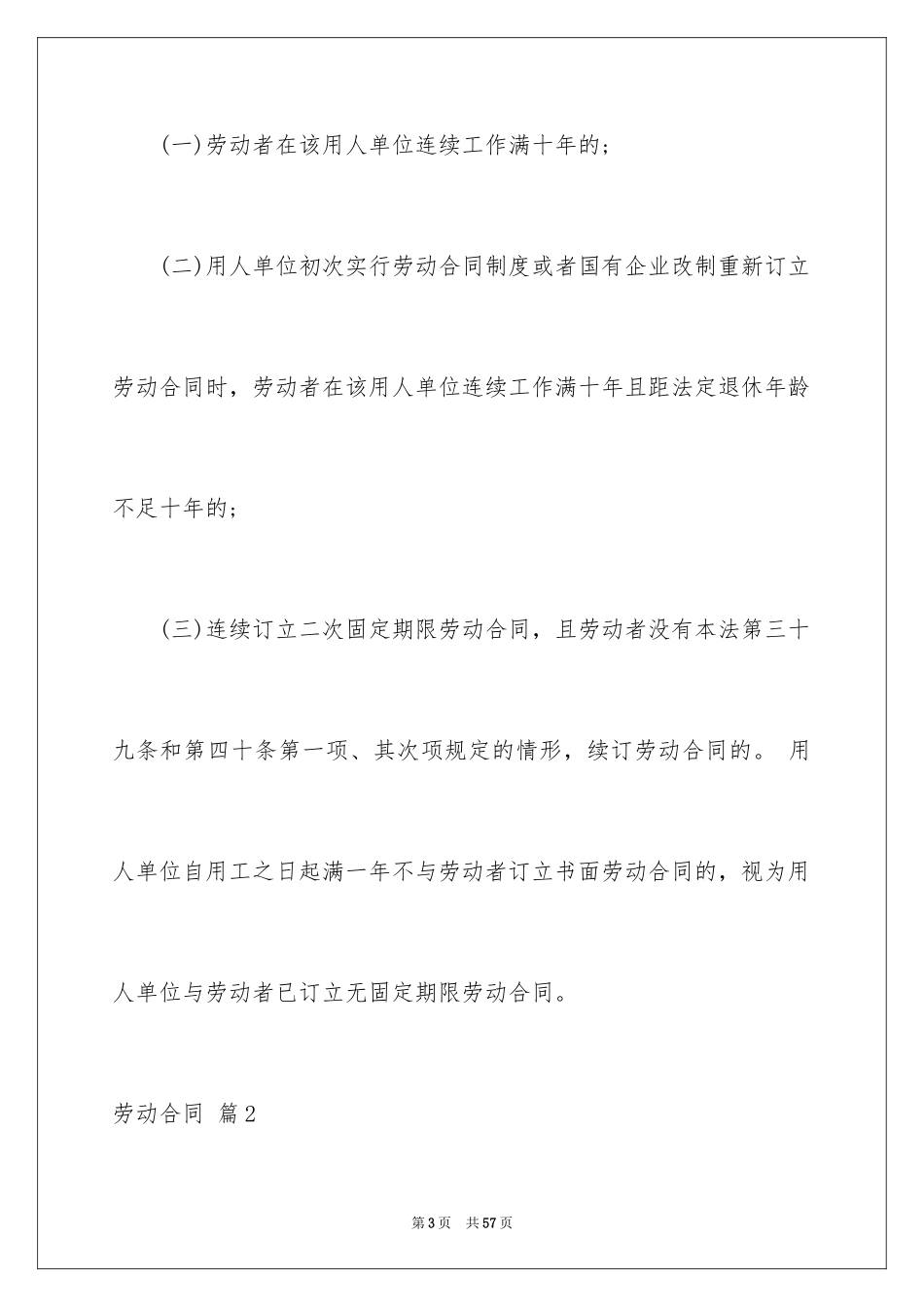 (一)劳动者在该用人单位连续工作满十年的；

(二)用人单位初次实行劳动合同制度或者国有企业改制重新订立劳动合同时，劳动者在该用人单位连续工作满十年且距法定退休年龄不足十年的；

(三)连续订立二次固定期限劳动合同，且劳动者没有本法第三十九条和第四十条第一项、其次项规定的情形，续订劳动合同的。 用人单位自用工之日起满一年不与劳动者订立书面劳动合同的，视为用人单位与劳动者已订立无固定期限劳动合同。

劳动合同 篇2

第3页 共57页